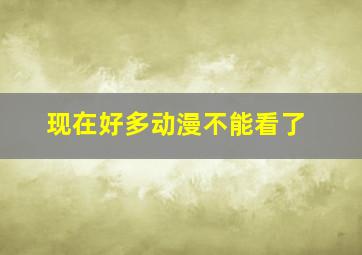 现在好多动漫不能看了